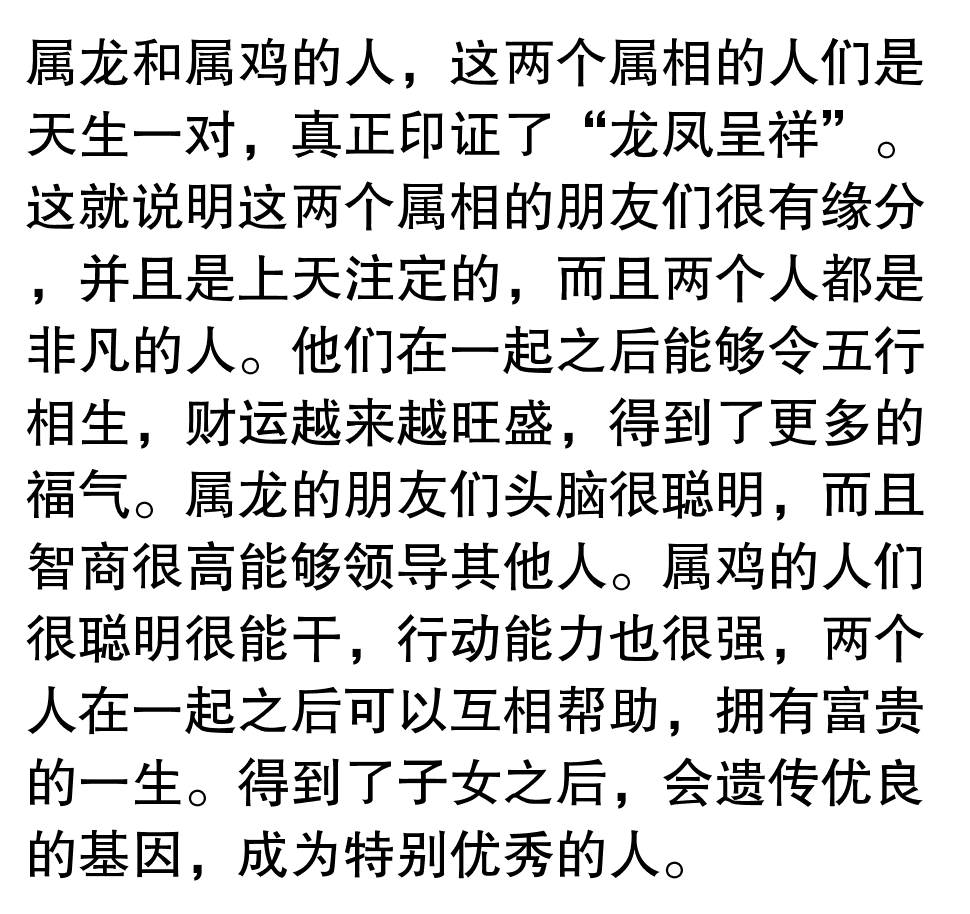 属龙和属鸡的人，这两个属相的人们是天生一对，真正印证了“龙凤呈祥”。这就说明这两个属相的朋友们很有缘分，并且是上天注定的，而且两个人都是非凡的人。他们在一起之后能够令五行相生，财运越来越旺盛，得到了更多的福气。属龙的朋友们头脑很聪明，而且智商很高能够领导其他人。属鸡的人们很聪明很能干，行动能力也很强，两个人在一起之后可以互相帮助，拥有富贵的一生。得到了子女之后，会遗传优良的基因，成为特别优秀的人。